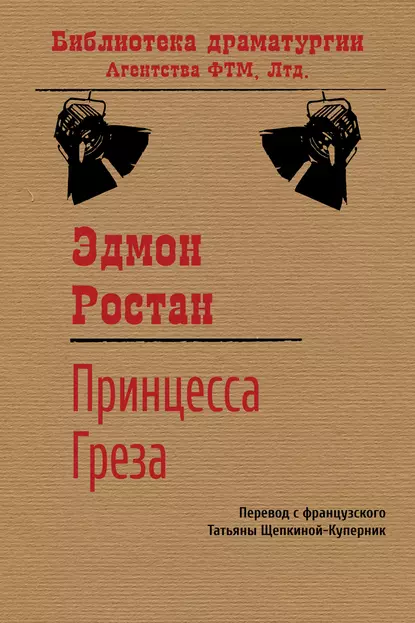 Библиотека драматургии
Агентства ФТМ, Лтд.

Эдмон
Ростан

Принцесса
Греза

Перевод с французского
Татьяны Щепкиной-Куперник